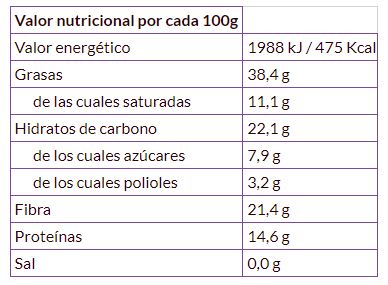 | Valor nutricional por cada 100g | |
|---|---|
| Valor energético | 1988 kJ / 475 Kcal |
| Grasas | 38,4 g |
| de las cuales saturadas | 11,1 g |
| Hidratos de carbono | 22,1 g |
| de los cuales azúcares | 7,9 g |
| de los cuales polioles | 3,2 g |
| Fibra | 21,4 g |
| Proteínas | 14,6 g |
| Sal | 0,0 g |